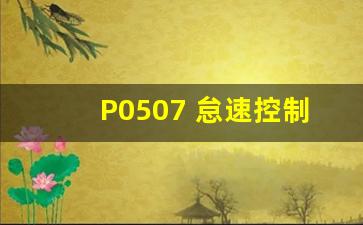 P0507 怠速控制